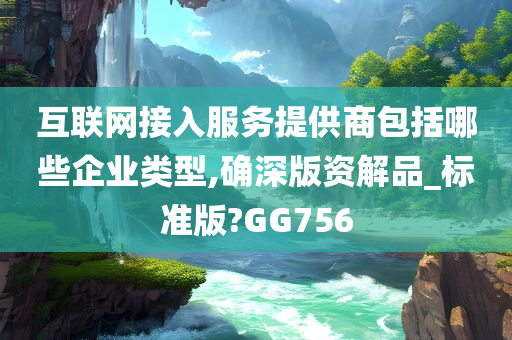 互联网接入服务提供商包括哪些企业类型,确深版资解品_标准版?GG756